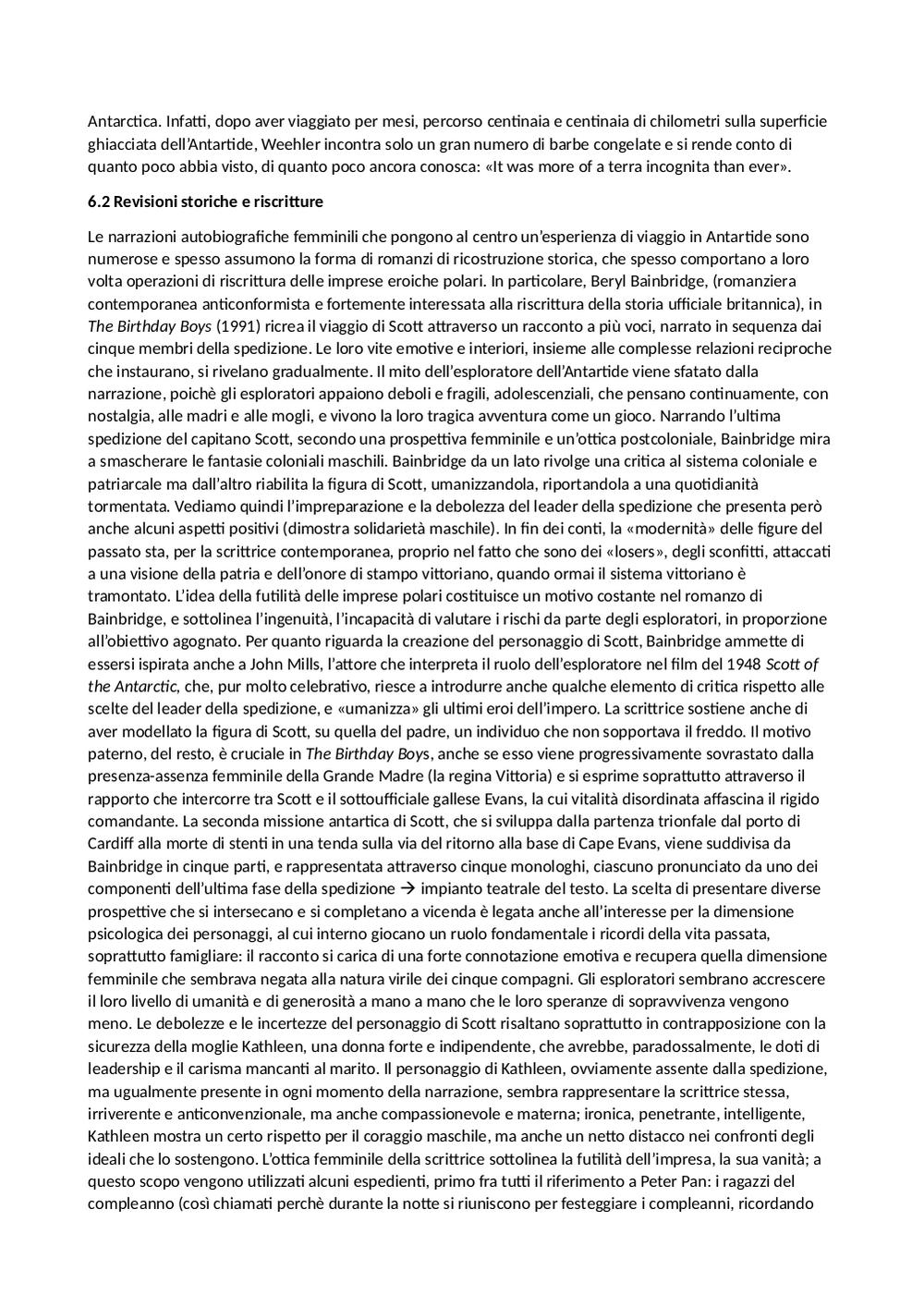 Antarctica. Infatti, dopo aver viaggiato per mesi, percorso centinaia e centinaia di chilometri sulla superficie ghiacciata dell'Antartide, Weehler incontra solo un gran numero di barbe congelate e si rende conto di quanto poco abbia visto, di quanto poco ancora conosca: «It was more of a terra incognita than ever».

6.2 Revisioni storiche e riscritture

Le narrazioni autobiografiche femminili che pongono al centro un'esperienza di viaggio in Antartide sono numerose e spesso assumono la forma di romanzi di ricostruzione storica, che spesso comportano a loro volta operazioni di riscrittura delle imprese eroiche polari. In particolare, Beryl Bainbridge, (romanziera contemporanea anticonformista e fortemente interessata alla riscrittura della storia ufficiale britannica), in The Birthday Boys (1991) ricrea il viaggio di Scott attraverso un racconto a più voci, narrato in sequenza dai cinque membri della spedizione. Le loro vite emotive e interiori, insieme alle complesse relazioni reciproche che instaurano, si rivelano gradualmente. Il mito dell'esploratore dell'Antartide viene sfatato dalla narrazione, poichè gli esploratori appaiono deboli e fragili, adolescenziali, che pensano continuamente, con nostalgia, alle madri e alle mogli, e vivono la loro tragica avventura come un gioco. Narrando l'ultima spedizione del capitano Scott, secondo una prospettiva femminile e un'ottica postcoloniale, Bainbridge mira a smascherare le fantasie coloniali maschili. Bainbridge da un lato rivolge una critica al sistema coloniale e patriarcale ma dall'altro riabilita la figura di Scott, umanizzandola, riportandola a una quotidianità tormentata. Vediamo quindi l'impreparazione e la debolezza del leader della spedizione che presenta però anche alcuni aspetti positivi (dimostra solidarietà maschile). In fin dei conti, la «modernità» delle figure del passato sta, per la scrittrice contemporanea, proprio nel fatto che sono dei «losers», degli sconfitti, attaccati a una visione della patria e dell'onore di stampo vittoriano, quando ormai il sistema vittoriano è tramontato. L'idea della futilità delle imprese polari costituisce un motivo costante nel romanzo di Bainbridge, e sottolinea l'ingenuità, l'incapacità di valutare i rischi da parte degli esploratori, in proporzione all'obiettivo agognato. Per quanto riguarda la creazione del personaggio di Scott, Bainbridge ammette di essersi ispirata anche a John Mills, l'attore che interpreta il ruolo dell'esploratore nel film del 1948 Scott of the Antarctic, che, pur molto celebrativo, riesce a introdurre anche qualche elemento di critica rispetto alle scelte del leader della spedizione, e «umanizza» gli ultimi eroi dell'impero. La scrittrice sostiene anche di aver modellato la figura di Scott, su quella del padre, un individuo che non sopportava il freddo. Il motivo paterno, del resto, è cruciale in The Birthday Boys, anche se esso viene progressivamente sovrastato dalla presenza-assenza femminile della Grande Madre (la regina Vittoria) e si esprime soprattutto attraverso il rapporto che intercorre tra Scott e il sottoufficiale gallese Evans, la cui vitalità disordinata affascina il rigido comandante. La seconda missione antartica di Scott, che si sviluppa dalla partenza trionfale dal porto di Cardiff alla morte di stenti in una tenda sulla via del ritorno alla base di Cape Evans, viene suddivisa da Bainbridge in cinque parti, e rappresentata attraverso cinque monologhi, ciascuno pronunciato da uno dei componenti dell'ultima fase della spedizione → impianto teatrale del testo. La scelta di presentare diverse prospettive che si intersecano e si completano a vicenda è legata anche all'interesse per la dimensione psicologica dei personaggi, al cui interno giocano un ruolo fondamentale i ricordi della vita passata, soprattutto famigliare: il racconto si carica di una forte connotazione emotiva e recupera quella dimensione femminile che sembrava negata alla natura virile dei cinque compagni. Gli esploratori sembrano accrescere il loro livello di umanità e di generosità a mano a mano che le loro speranze di sopravvivenza vengono meno. Le debolezze e le incertezze del personaggio di Scott risaltano soprattutto in contrapposizione con la sicurezza della moglie Kathleen, una donna forte e indipendente, che avrebbe, paradossalmente, le doti di leadership e il carisma mancanti al marito. Il personaggio di Kathleen, ovviamente assente dalla spedizione, ma ugualmente presente in ogni momento della narrazione, sembra rappresentare la scrittrice stessa, irriverente e anticonvenzionale, ma anche compassionevole e materna; ironica, penetrante, intelligente, Kathleen mostra un certo rispetto per il coraggio maschile, ma anche un netto distacco nei confronti degli ideali che lo sostengono. L'ottica femminile della scrittrice sottolinea la futilità dell'impresa, la sua vanità; a questo scopo vengono utilizzati alcuni espedienti, primo fra tutti il riferimento a Peter Pan: i ragazzi del compleanno (così chiamati perchè durante la notte si riuniscono per festeggiare i compleanni, ricordando